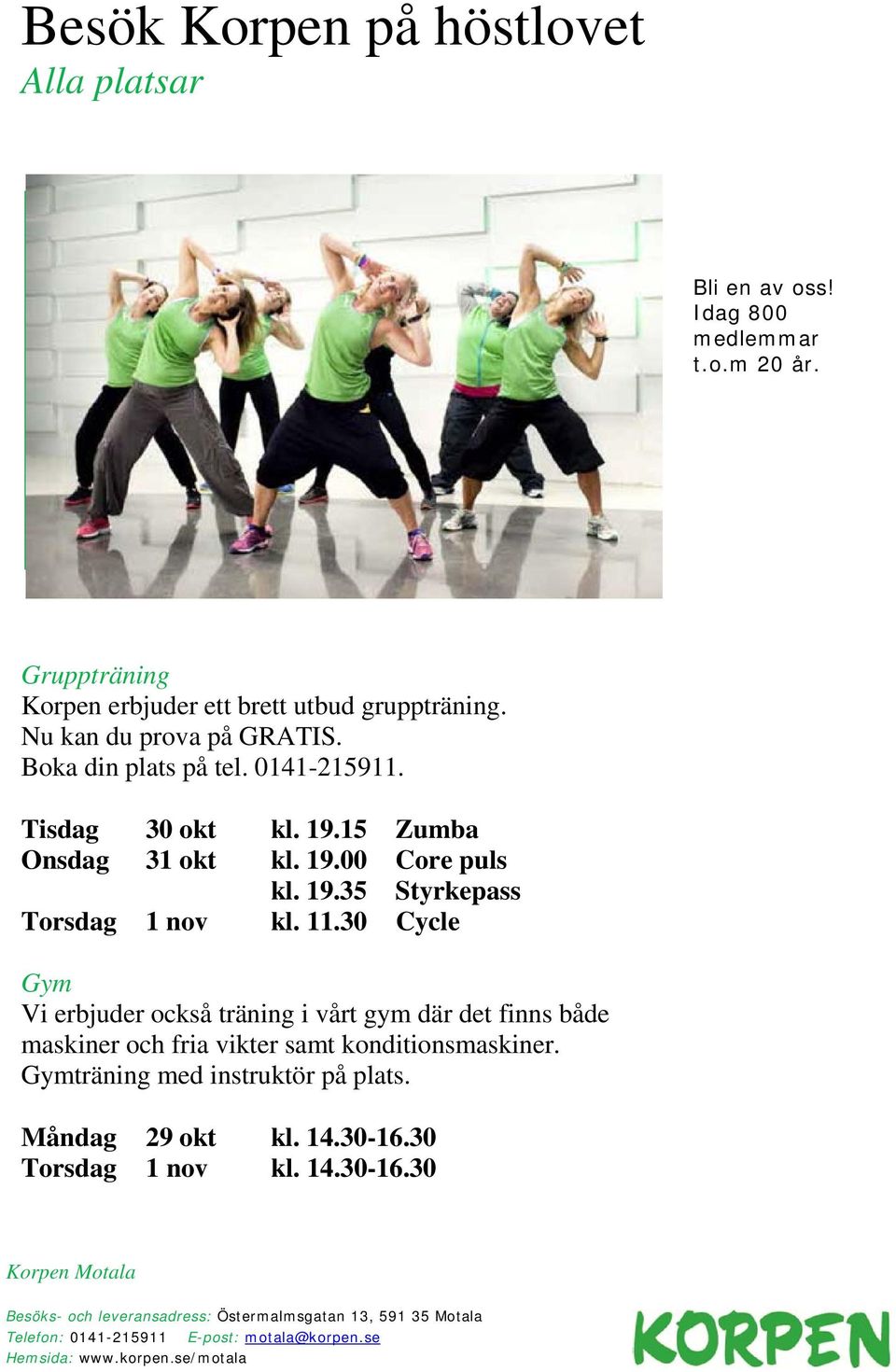 Besök Korpen på höstlovet
Alla platsar

Bli en av oss! Idag 800 medlemmar t.o.m 20 år.

Gruppträning
Korpen erbjuder ett brett utbud gruppträning. Nu kan du prova på GRATIS. Boka din plats på tel. 0141-215911.

| Tisdag | 30 okt | kl. 19.15 | Zumba |
|---|---|---|---|
| Onsdag | 31 okt | kl. 19.00 | Core puls |
| | | kl. 19.35 | Styrkepass |
| Torsdag | 1 nov | kl. 11.30 | Cycle |

Gym
Vi erbjuder också träning i vårt gym där det finns både maskiner och fria vikter samt konditionsmaskiner. Gymträning med instruktör på plats.

| Måndag | 29 okt | kl. 14.30-16.30 |
|---|---|---|
| Torsdag | 1 nov | kl. 14.30-16.30 |

Korpen Motala

Besöks- och leveransadress: Östermalmsgatan 13, 591 35 Motala
Telefon: 0141-215911 E-post: motala@korpen.se
Hemsida: www.korpen.se/motala

KORPEN